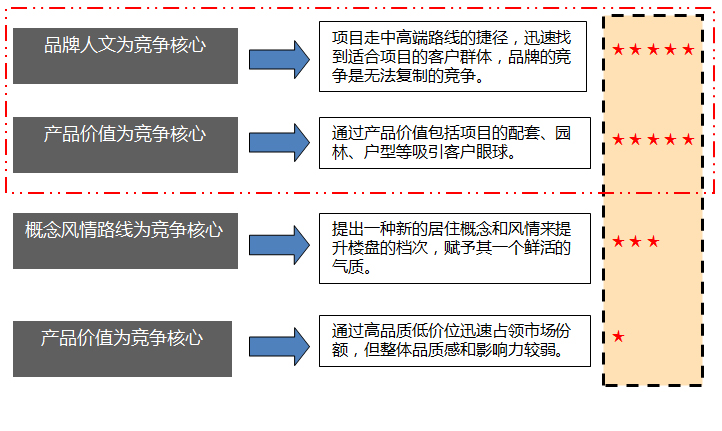 品牌人文为竞争核心

项目走中高端路线的捷径，迅速找到适合项目的客户群体，品牌的竞争是无法复制的竞争。

★★★★★

产品价值为竞争核心

通过产品价值包括项目的配套、园林、户型等吸引客户眼球。

★★★★★

概念风情路线为竞争核心

提出一种新的居住概念和风情来提升楼盘的档次，赋予其一个鲜活的气质。

★★★

产品价值为竞争核心

通过高品质低价位迅速占领市场份额，但整体品质感和影响力较弱。

★